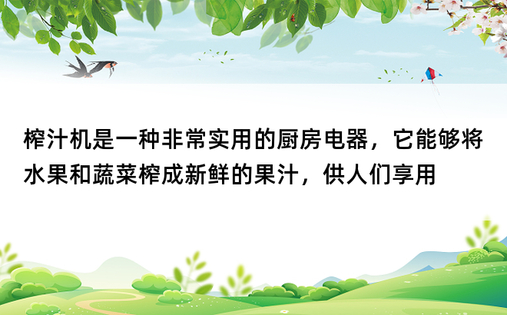 榨汁机是一种非常实用的厨房电器，它能够将水果和蔬菜榨成新鲜的果汁，供人们享用